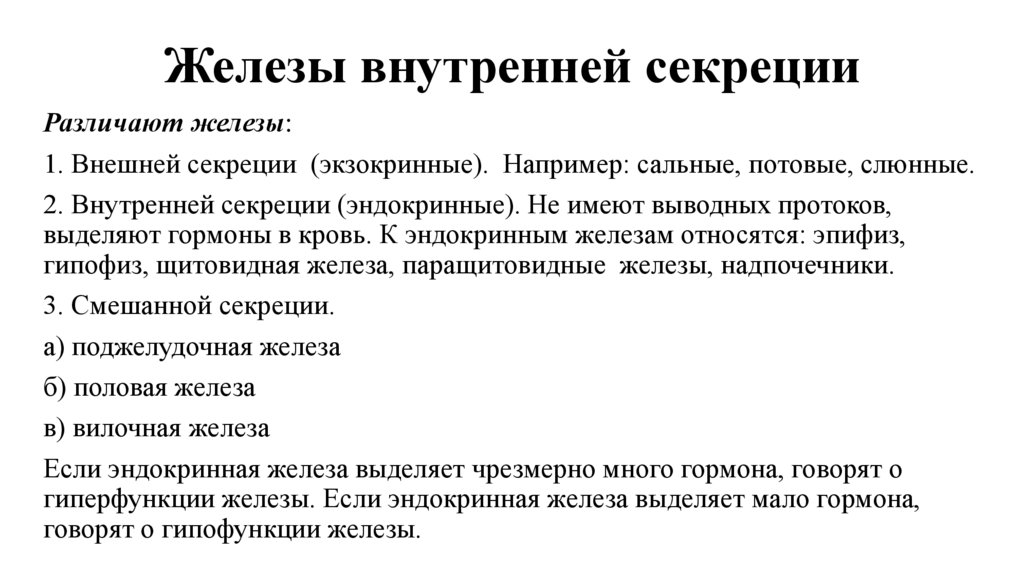 Железы внутренней секреции

Различают железы:

1. Внешней секреции (экзокринные). Например: сальные, потовые, слюнные.

2. Внутренней секреции (эндокринные). Не имеют выводных протоков, выделяют гормоны в кровь. К эндокринным железам относятся: эпифиз, гипофиз, щитовидная железа, паращитовидные железы, надпочечники.

3. Смешанной секреции.

а) поджелудочная железа

б) половая железа

в) вилочная железа

Если эндокринная железа выделяет чрезмерно много гормона, говорят о гиперфункции железы. Если эндокринная железа выделяет мало гормона, говорят о гипофункции железы.